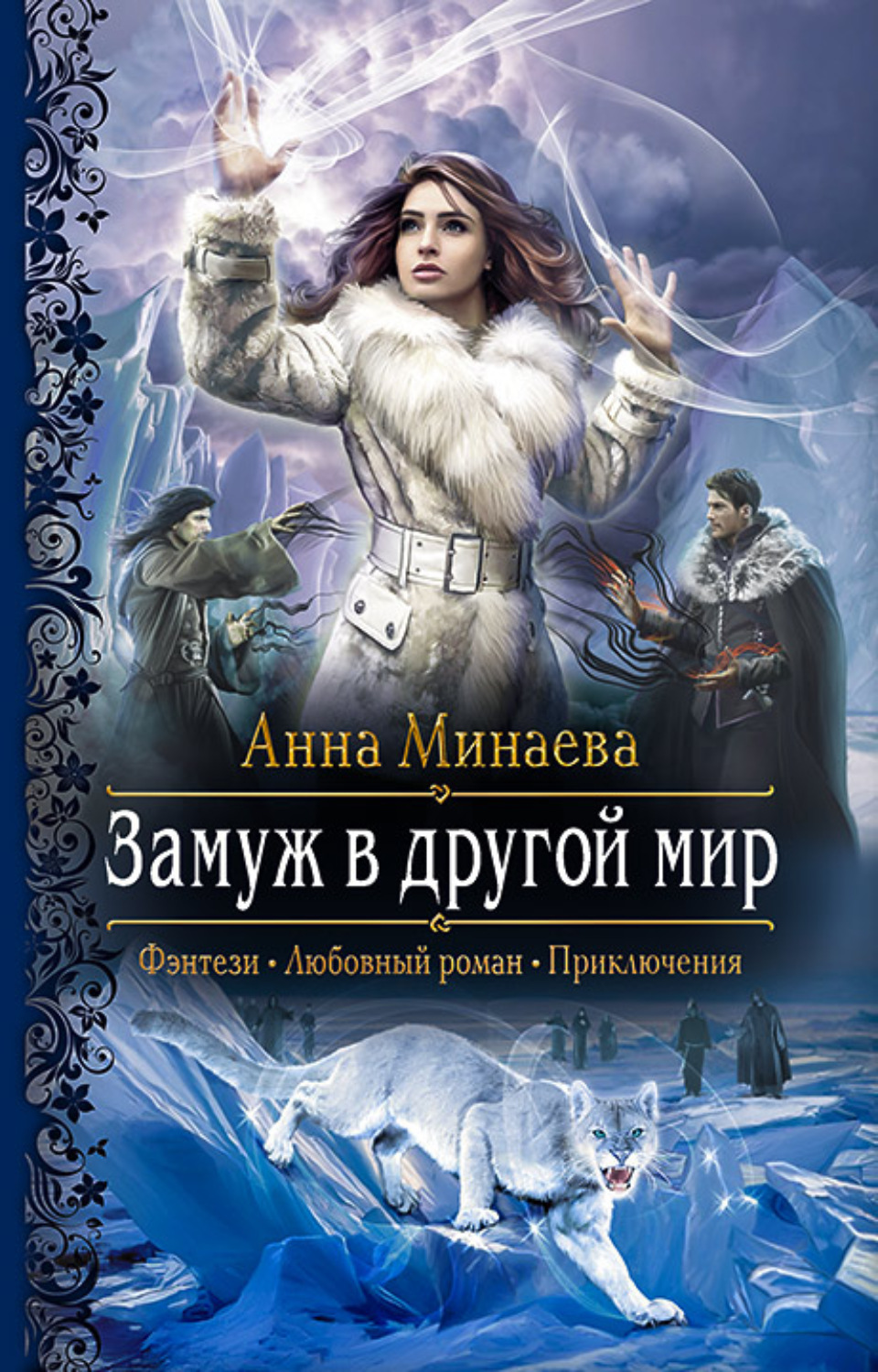 Анна Минаева

Замуж в другой мир

Фэнтези • Любовный роман • Приключения